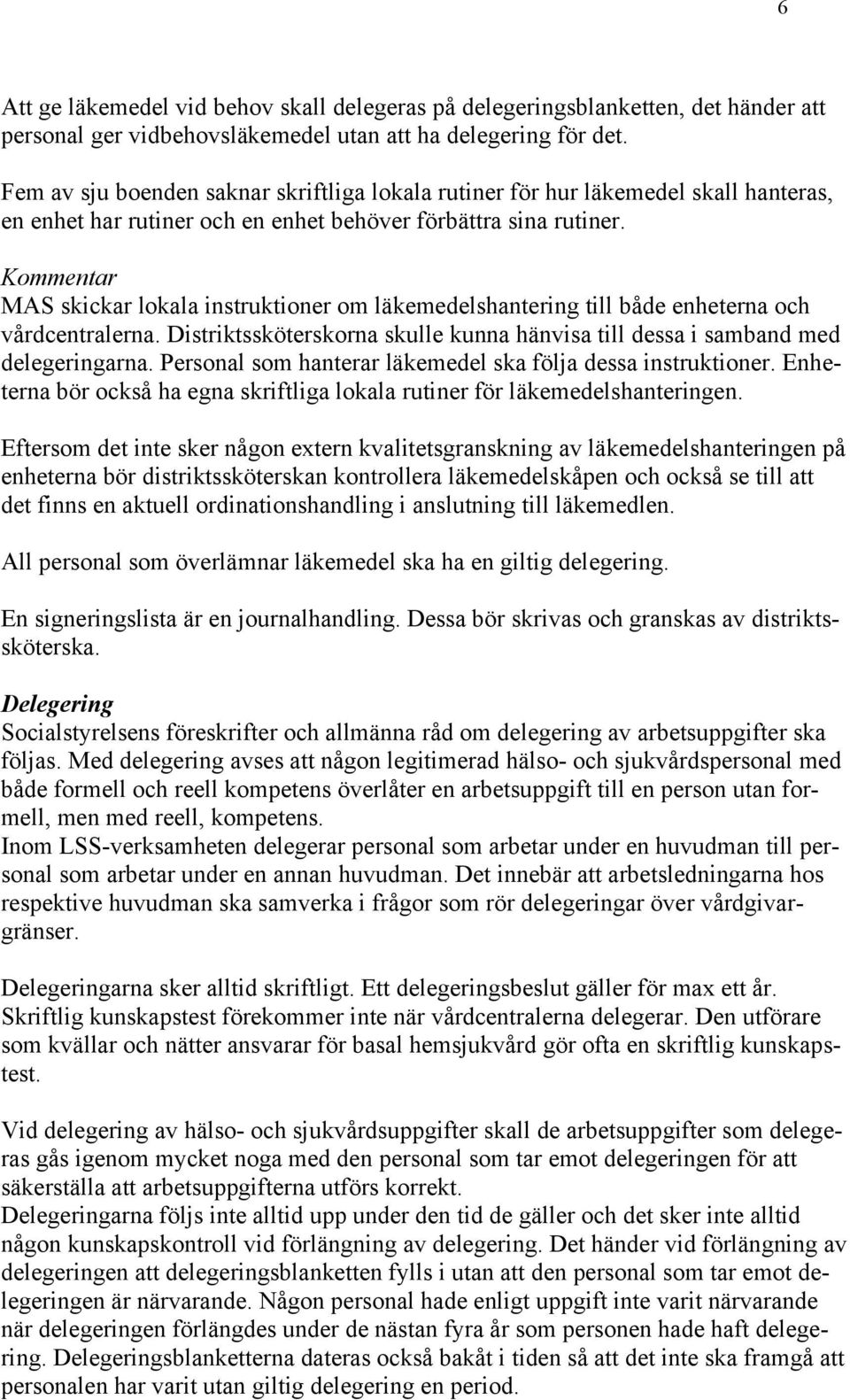 6

Att ge läkemedel vid behov skall delegeras på delegeringsblanketten, det händer att personal ger vidbehovsläkemedel utan att ha delegering för det.

Fem av sju boenden saknar skriftliga lokala rutiner för hur läkemedel skall hanteras, en enhet har rutiner och en enhet behöver förbättra sina rutiner.

Kommentar
MAS skickar lokala instruktioner om läkemedelshantering till både enheterna och vårdcentralerna. Distriktssköterskorna skulle kunna hänvisa till dessa i samband med delegeringarna. Personal som hanterar läkemedel ska följa dessa instruktioner. Enheterna bör också ha egna skriftliga lokala rutiner för läkemedelshanteringen.

Eftersom det inte sker någon extern kvalitetsgranskning av läkemedelshanteringen på enheterna bör distriktssköterskan kontrollera läkemedelskåpen och också se till att det finns en aktuell ordinationshandling i anslutning till läkemedlen.

All personal som överlämnar läkemedel ska ha en giltig delegering.

En signeringslista är en journalhandling. Dessa bör skrivas och granskas av distriktssköterska.

Delegering
Socialstyrelsens föreskrifter och allmänna råd om delegering av arbetsuppgifter ska följas. Med delegering avses att någon legitimerad hälso- och sjukvårdspersonal med både formell och reell kompetens överlåter en arbetsuppgift till en person utan formell, men med reell, kompetens.
Inom LSS-verksamheten delegerar personal som arbetar under en huvudman till personal som arbetar under en annan huvudman. Det innebär att arbetsledningarna hos respektive huvudman ska samverka i frågor som rör delegeringar över vårdgivargränser.

Delegeringarna sker alltid skriftligt. Ett delegeringsbeslut gäller för max ett år. Skriftlig kunskapstest förekommer inte när vårdcentralerna delegerar. Den utförare som kvällar och nätter ansvarar för basal hemsjukvård gör ofta en skriftlig kunskapstest.

Vid delegering av hälso- och sjukvårdsuppgifter skall de arbetsuppgifter som delegeras gås igenom mycket noga med den personal som tar emot delegeringen för att säkerställa att arbetsuppgifterna utförs korrekt.
Delegeringarna följs inte alltid upp under den tid de gäller och det sker inte alltid någon kunskapskontroll vid förlängning av delegering. Det händer vid förlängning av delegeringen att delegeringsblanketten fylls i utan att den personal som tar emot delegeringen är närvarande. Någon personal hade enligt uppgift inte varit närvarande när delegeringen förlängdes under de nästan fyra år som personen hade haft delegering. Delegeringsblanketterna dateras också bakåt i tiden så att det inte ska framgå att personalen har varit utan giltig delegering en period.